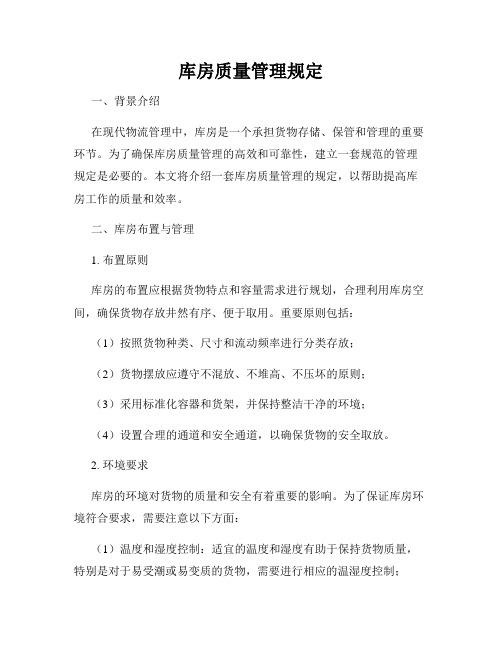 库房质量管理规定

一、背景介绍

在现代物流管理中，库房是一个承担货物存储、保管和管理的重要环节。为了确保库房质量管理的高效和可靠性，建立一套规范的管理规定是必要的。本文将介绍一套库房质量管理的规定，以帮助提高库房工作的质量和效率。

二、库房布置与管理

1. 布置原则

库房的布置应根据货物特点和容量需求进行规划，合理利用库房空间，确保货物存放井然有序、便于取用。重要原则包括：

（1）按照货物种类、尺寸和流动频率进行分类存放；

（2）货物摆放应遵守不混放、不堆高、不压坏的原则；

（3）采用标准化容器和货架，并保持整洁干净的环境；

（4）设置合理的通道和安全通道，以确保货物的安全取放。

2. 环境要求

库房的环境对货物的质量和安全有着重要的影响。为了保证库房环境符合要求，需要注意以下方面：

（1）温度和湿度控制：适宜的温度和湿度有助于保持货物质量，特别是对于易受潮或易变质的货物，需要进行相应的温湿度控制；